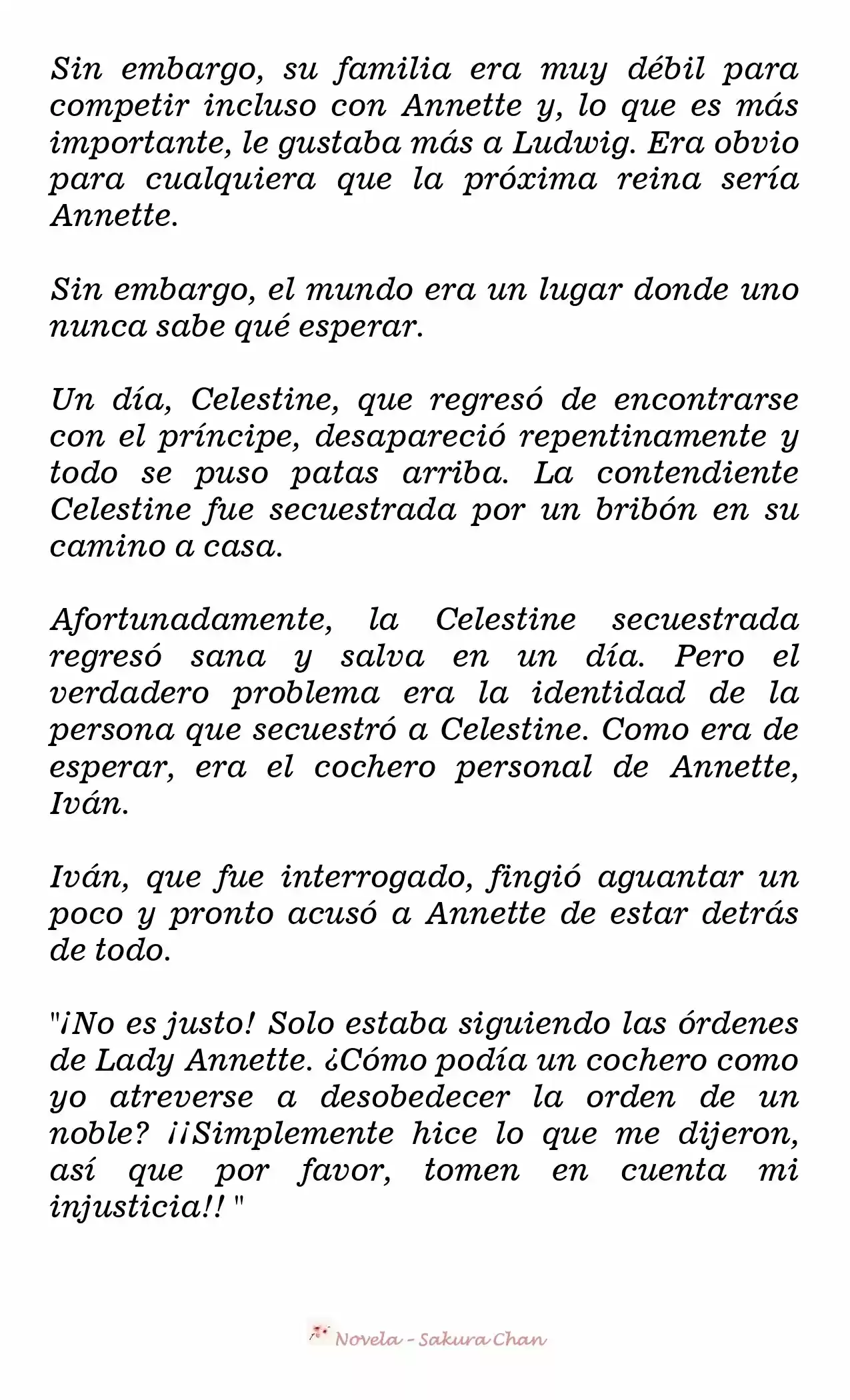 Sin embargo, su familia era muy débil para competir incluso con Annette y, lo que es más importante, le gustaba más a Ludwig. Era obvio para cualquiera que la próxima reina sería Annette.

Sin embargo, el mundo era un lugar donde uno nunca sabe qué esperar.

Un día, Celestine, que regresó de encontrarse con el príncipe, desapareció repentinamente y todo se puso patas arriba. La contendiente Celestine fue secuestrada por un bribón en su camino a casa.

Afortunadamente, la Celestine secuestrada regresó sana y salva en un día. Pero el verdadero problema era la identidad de la persona que secuestró a Celestine. Como era de esperar, era el cochero personal de Annette, Iván.

Iván, que fue interrogado, fingió aguantar un poco y pronto acusó a Annette de estar detrás de todo.

"¡No es justo! Solo estaba siguiendo las órdenes de Lady Annette. ¿Cómo podía un cochero como yo atreverse a desobedecer la orden de un noble? ¡¡Simplemente hice lo que me dijeron, así que por favor, tomen en cuenta mi injusticia!! "

Novela - Sakura Chan